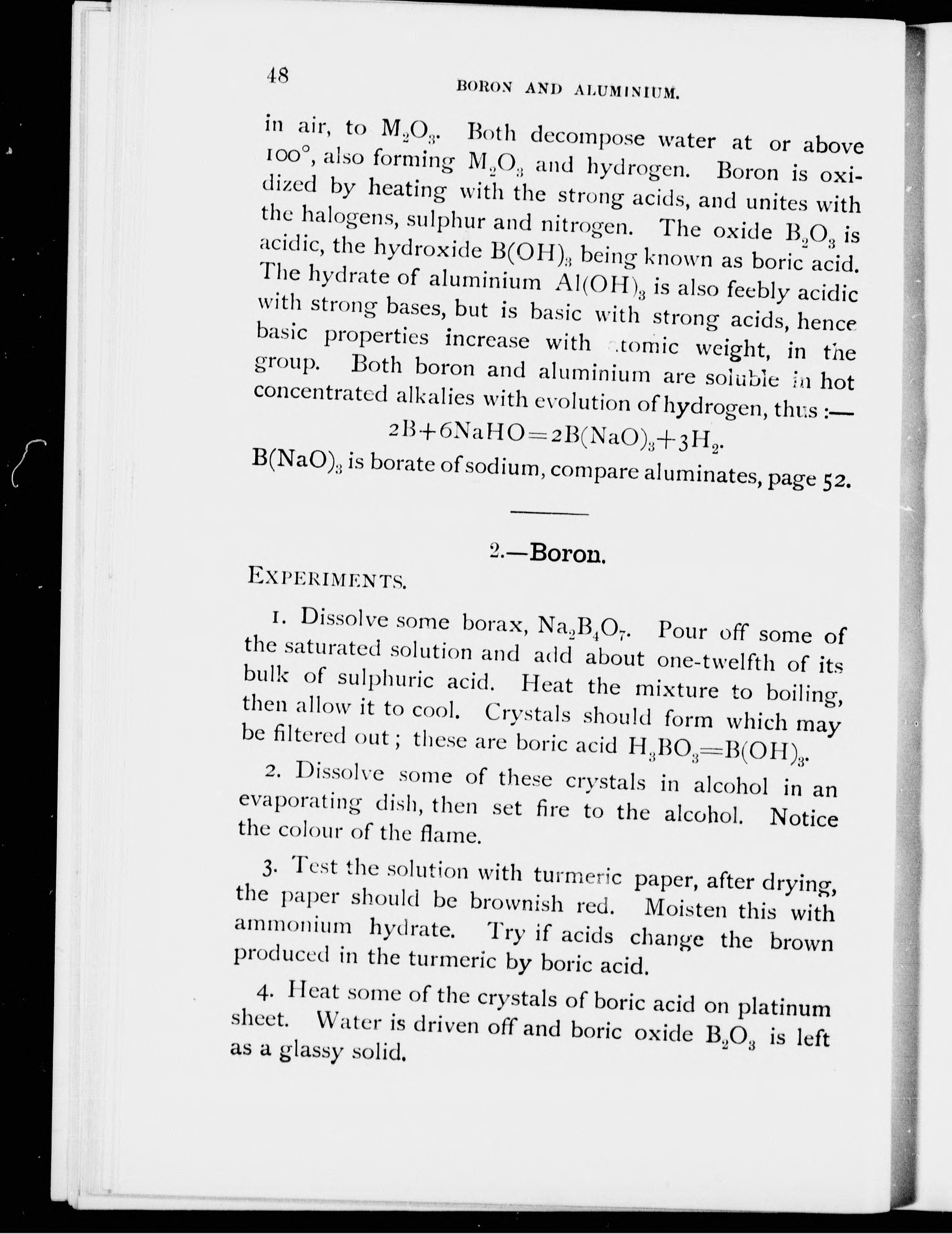 48

BORON AND ALUMINIUM.

in air, to $M_2O_3$. Both decompose water at or above 100°, also forming $M_2O_3$ and hydrogen. Boron is oxidized by heating with the strong acids, and unites with the halogens, sulphur and nitrogen. The oxide $B_2O_3$ is acidic, the hydroxide $B(OH)_3$ being known as boric acid. The hydrate of aluminium $Al(OH)_3$ is also feebly acidic with strong bases, but is basic with strong acids, hence basic properties increase with atomic weight, in the group. Both boron and aluminium are soluble in hot concentrated alkalies with evolution of hydrogen, thus :—

$2B+6NaHO=2B(NaO)_3+3H_2$.

$B(NaO)_3$ is borate of sodium, compare aluminates, page 52.

2.—Boron.

EXPERIMENTS.

1. Dissolve some borax, $Na_2B_4O_7$. Pour off some of the saturated solution and add about one-twelfth of its bulk of sulphuric acid. Heat the mixture to boiling, then allow it to cool. Crystals should form which may be filtered out; these are boric acid $H_3BO_3=B(OH)_3$.

2. Dissolve some of these crystals in alcohol in an evaporating dish, then set fire to the alcohol. Notice the colour of the flame.

3. Test the solution with turmeric paper, after drying, the paper should be brownish red. Moisten this with ammonium hydrate. Try if acids change the brown produced in the turmeric by boric acid.

4. Heat some of the crystals of boric acid on platinum sheet. Water is driven off and boric oxide $B_2O_3$ is left as a glassy solid.